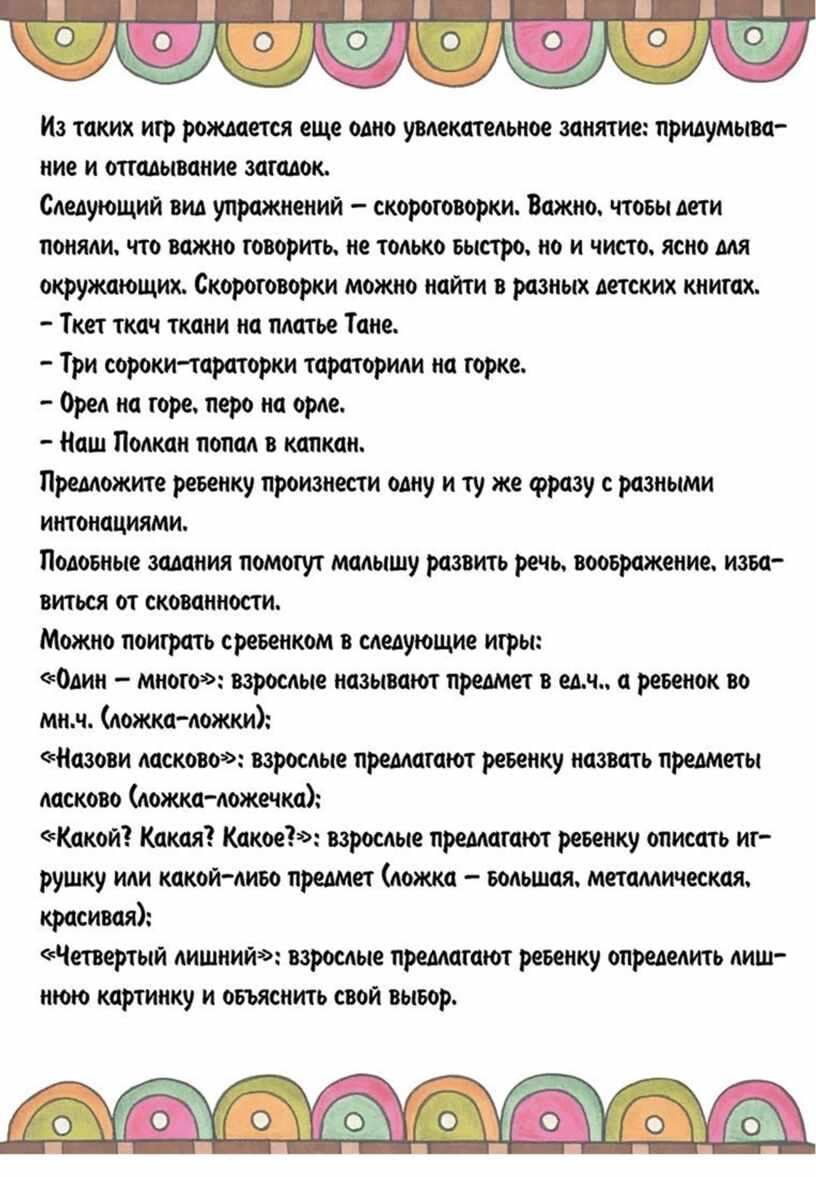 Из таких игр рождается еще одно увлекательное занятие: придумывание и отгадывание загадок.
Следующий вид упражнений – скороговорки. Важно, чтобы дети поняли, что важно говорить, не только быстро, но и чисто, ясно для окружающих. Скороговорки можно найти в разных детских книгах.
– Ткет ткач ткани на платье Тане.
– Три сороки-тараторки тараторили на горке.
– Орел на горе, перо на орле.
– Наш Полкан попал в капкан.
Предложите ребенку произнести одну и ту же фразу с разными интонациями.
Подобные задания помогут малышу развить речь, воображение, избавиться от скованности.
Можно поиграть сребенком в следующие игры:
«Один – много»: взрослые называют предмет в ед.ч., а ребенок во мн.ч. (ложка-ложки);
«Назови ласково»: взрослые предлагают ребенку назвать предметы ласково (ложка-ложечка);
«Какой? Какая? Какое?»: взрослые предлагают ребенку описать игрушку или какой-либо предмет (ложка – большая, металлическая, красивая);
«Четвертый лишний»: взрослые предлагают ребенку определить лишнюю картинку и объяснить свой выбор.